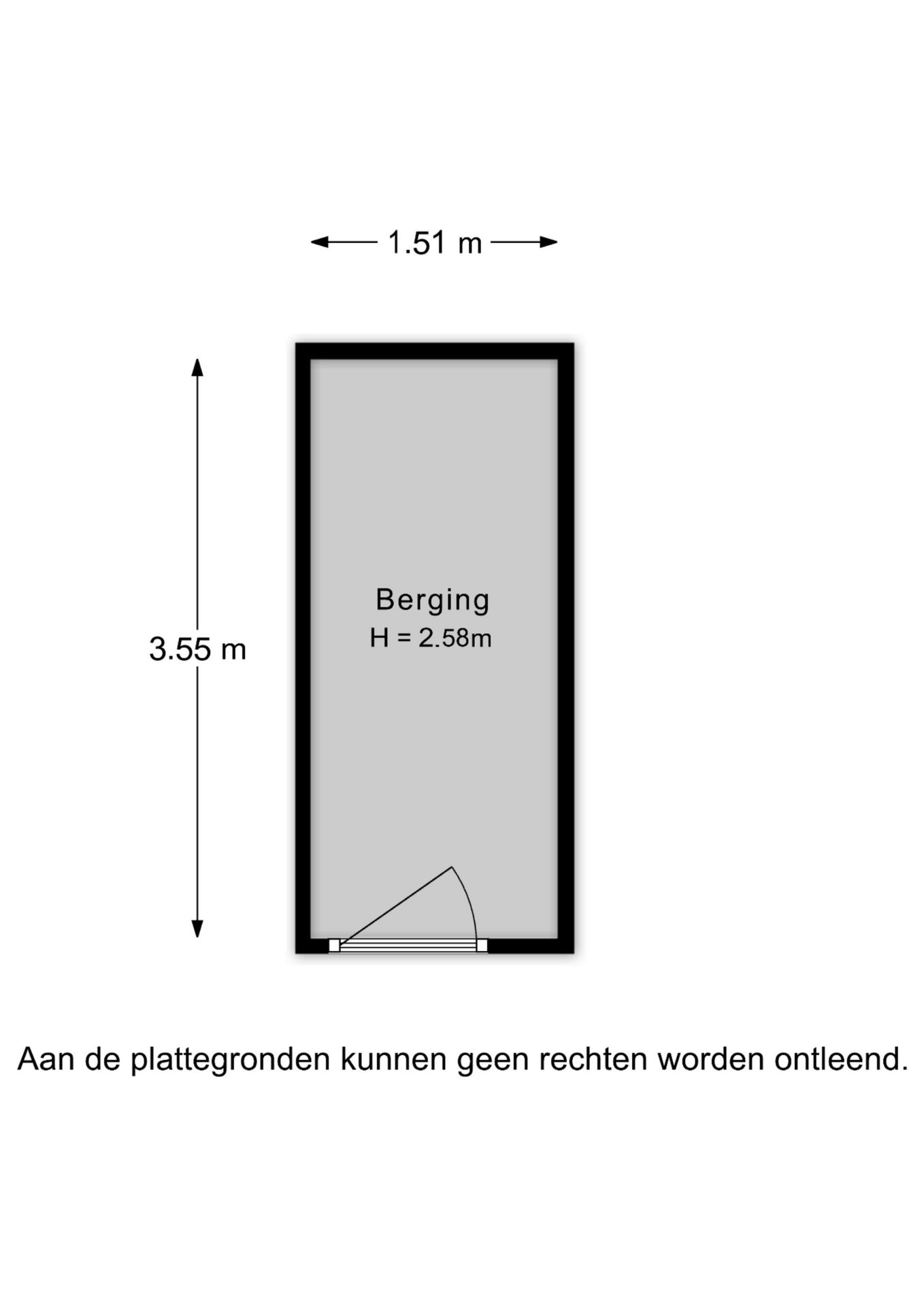 1.51 m

3.55 m

Berging
H = 2.58m

Aan de plattegronden kunnen geen rechten worden ontleend.